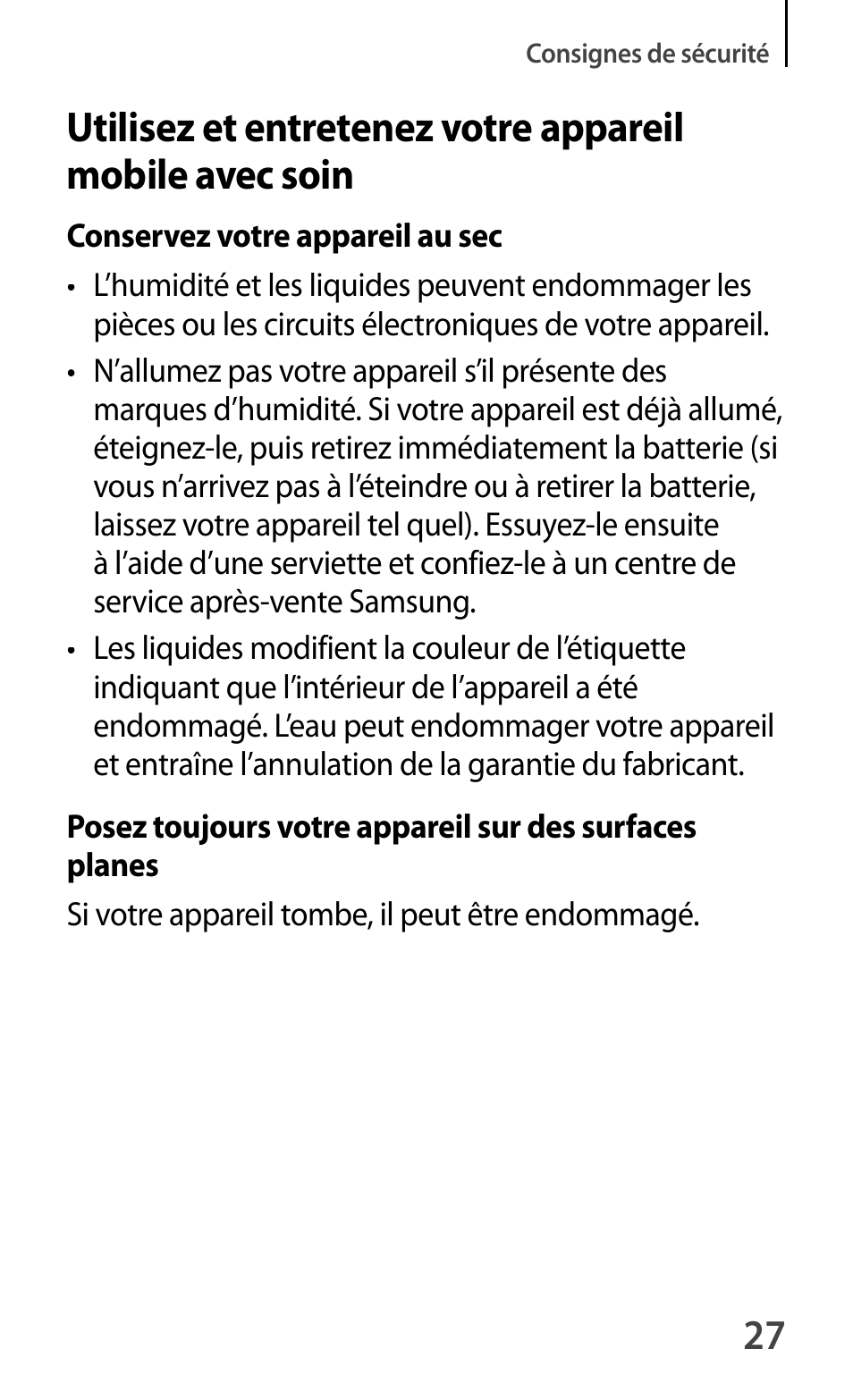 Consignes de sécurité

Utilisez et entretenez votre appareil mobile avec soin

Conservez votre appareil au sec

• L’humidité et les liquides peuvent endommager les pièces ou les circuits électroniques de votre appareil.

• N’allumez pas votre appareil s’il présente des marques d’humidité. Si votre appareil est déjà allumé, éteignez-le, puis retirez immédiatement la batterie (si vous n’arrivez pas à l’éteindre ou à retirer la batterie, laissez votre appareil tel quel). Essuyez-le ensuite à l’aide d’une serviette et confiez-le à un centre de service après-vente Samsung.

• Les liquides modifient la couleur de l’étiquette indiquant que l’intérieur de l’appareil a été endommagé. L’eau peut endommager votre appareil et entraîne l’annulation de la garantie du fabricant.

Posez toujours votre appareil sur des surfaces planes

Si votre appareil tombe, il peut être endommagé.

27